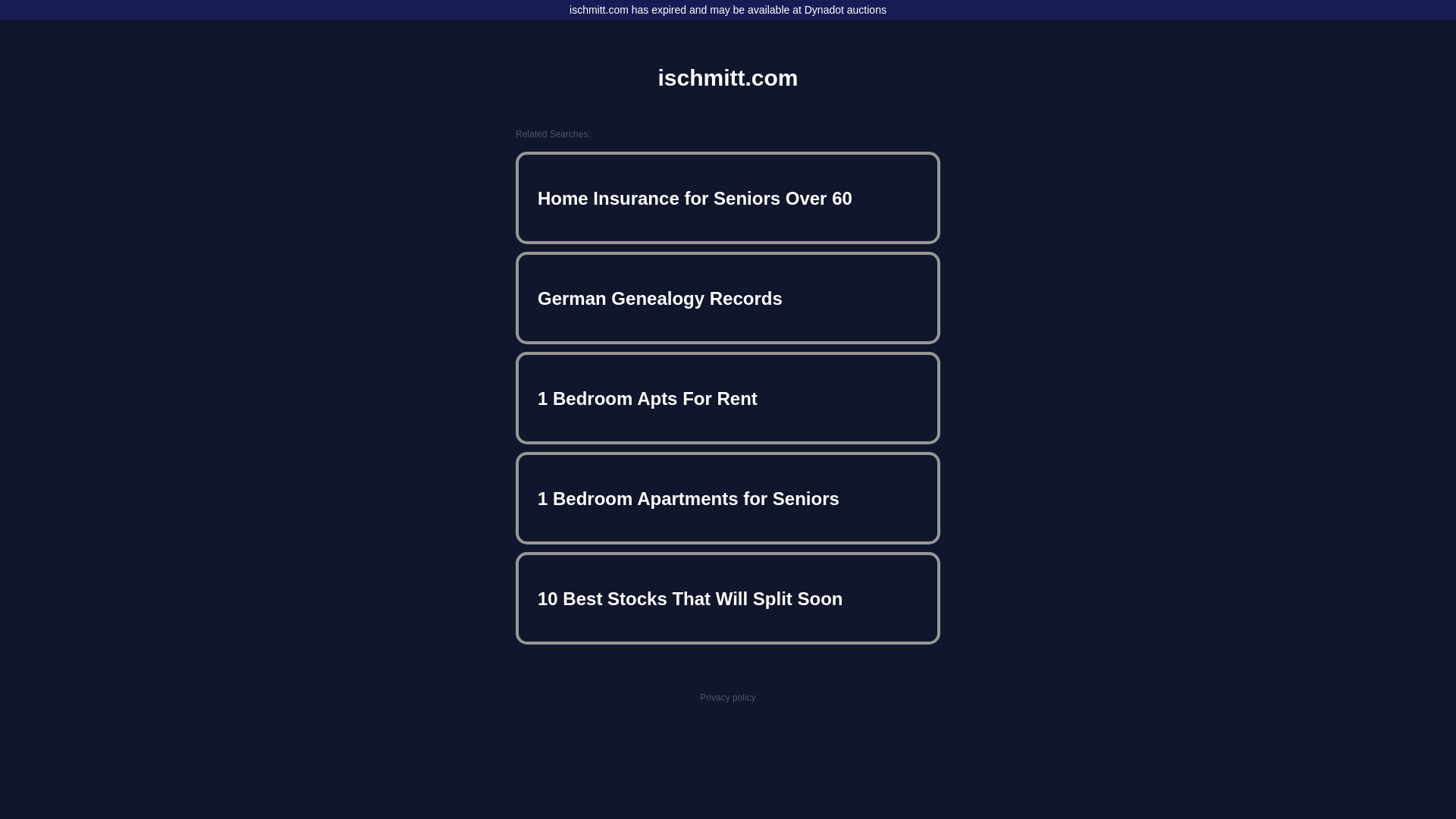 ischmitt.com has expired and may be available at Dynadot auctions

ischmitt.com

Related Searches:

Home Insurance for Seniors Over 60

German Genealogy Records

1 Bedroom Apts For Rent

1 Bedroom Apartments for Seniors

10 Best Stocks That Will Split Soon

Privacy policy